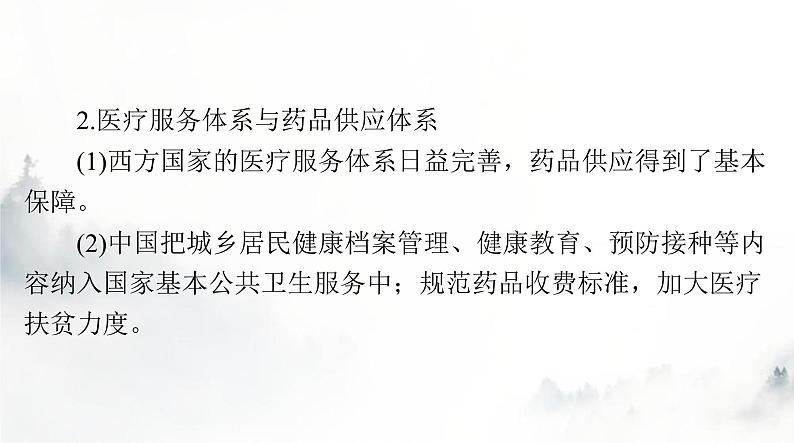 2.医疗服务体系与药品供应体系

(1)西方国家的医疗服务体系日益完善，药品供应得到了基本保障。

(2)中国把城乡居民健康档案管理、健康教育、预防接种等内容纳入国家基本公共卫生服务中；规范药品收费标准，加大医疗扶贫力度。